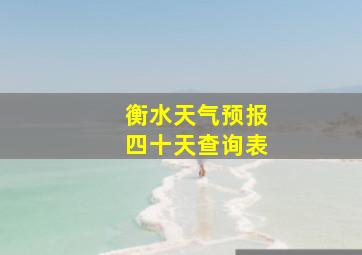 衡水天气预报
四十天查询表